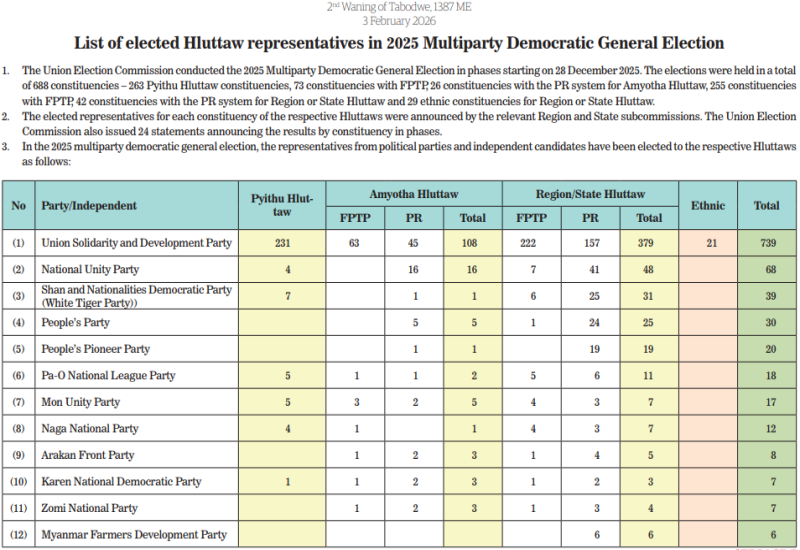 2nd Waning of Tabodwe, 1387 ME
3 February 2026

List of elected Hluttaw representatives in 2025 Multiparty Democratic General Election

1. The Union Election Commission conducted the 2025 Multiparty Democratic General Election in phases starting on 28 December 2025. The elections were held in a total of 688 constituencies – 263 Pyithu Hluttaw constituencies, 73 constituencies with FPTP, 26 constituencies with the PR system for Amyotha Hluttaw, 255 constituencies with FPTP, 42 constituencies with the PR system for Region or State Hluttaw and 29 ethnic constituencies for Region or State Hluttaw.
2. The elected representatives for each constituency of the respective Hluttaws were announced by the relevant Region and State subcommissions. The Union Election Commission also issued 24 statements announcing the results by constituency in phases.
3. In the 2025 multiparty democratic general election, the representatives from political parties and independent candidates have been elected to the respective Hluttaws as follows:

| No | Party/Independent | Pyithu Hluttaw | Amyotha Hluttaw FPTP | Amyotha Hluttaw PR | Amyotha Hluttaw Total | Region/State Hluttaw FPTP | Region/State Hluttaw PR | Region/State Hluttaw Total | Ethnic | Total |
|---|---|---|---|---|---|---|---|---|---|---|
| (1) | Union Solidarity and Development Party | 231 | 63 | 45 | 108 | 222 | 157 | 379 | 21 | 739 |
| (2) | National Unity Party | 4 | | 16 | 16 | 7 | 41 | 48 | | 68 |
| (3) | Shan and Nationalities Democratic Party (White Tiger Party)) | 7 | | 1 | 1 | 6 | 25 | 31 | | 39 |
| (4) | People's Party | | | 5 | 5 | 1 | 24 | 25 | | 30 |
| (5) | People's Pioneer Party | | | 1 | 1 | | 19 | 19 | | 20 |
| (6) | Pa-O National League Party | 5 | 1 | 1 | 2 | 5 | 6 | 11 | | 18 |
| (7) | Mon Unity Party | 5 | 3 | 2 | 5 | 4 | 3 | 7 | | 17 |
| (8) | Naga National Party | 4 | 1 | | 1 | 4 | 3 | 7 | | 12 |
| (9) | Arakan Front Party | | 1 | 2 | 3 | 1 | 4 | 5 | | 8 |
| (10) | Karen National Democratic Party | 1 | 1 | 2 | 3 | 1 | 2 | 3 | | 7 |
| (11) | Zomi National Party | | 1 | 2 | 3 | 1 | 3 | 4 | | 7 |
| (12) | Myanmar Farmers Development Party | | | | | | 6 | 6 | | 6 |